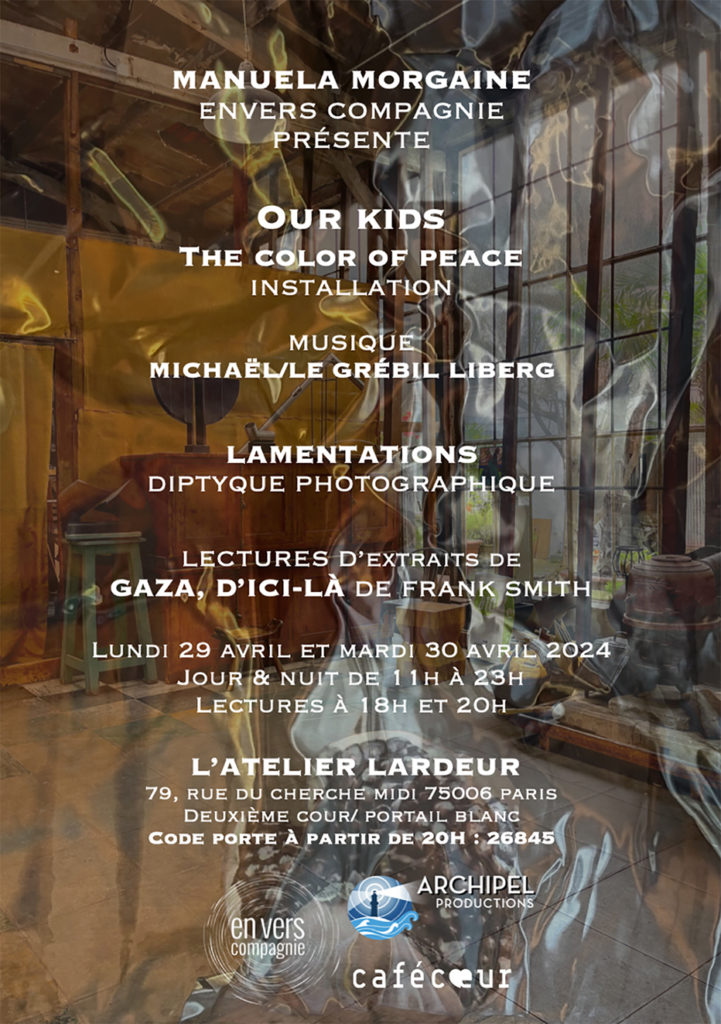 MANUELA MORGAINE
ENVERS COMPAGNIE
PRÉSENTE

OUR KIDS
THE COLOR OF PEACE
INSTALLATION

MUSIQUE
MICHAËL/LE GRÉBIL LIBERG

LAMENTATIONS
DIPTYQUE PHOTOGRAPHIQUE

LECTURES D'EXTRAITS DE
GAZA, D'ICI-LÀ DE FRANK SMITH

LUNDI 29 AVRIL ET MARDI 30 AVRIL 2024
JOUR & NUIT DE 11H À 23H
LECTURES À 18H ET 20H

L'ATELIER LARDEUR
79, RUE DU CHERCHE MIDI 75006 PARIS
DEUXIÈME COUR/ PORTAIL BLANC
CODE PORTE À PARTIR DE 20H : 26845

en vers compagnie

ARCHIPEL PRODUCTIONS

cafécœur